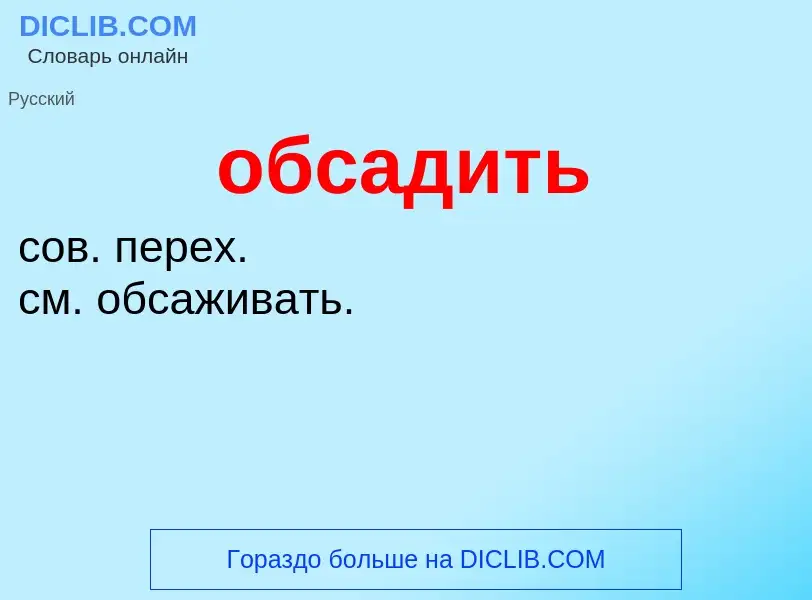 DICLIB.COM
Словарь онлайн

Русский

обсадить

сов. перех.
см. обсаживать.

Гораздо больше на DICLIB.COM